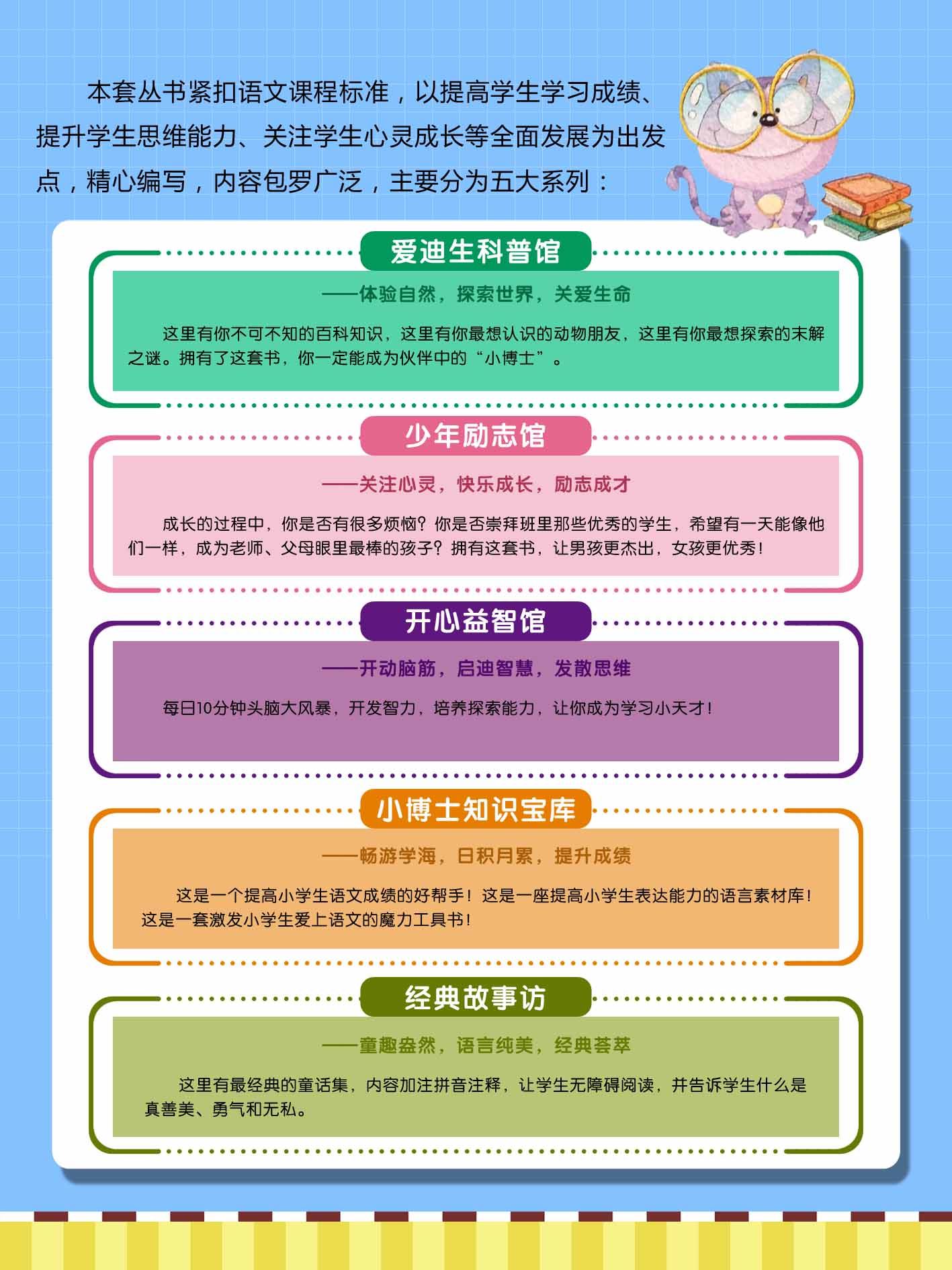 本套丛书紧扣语文课程标准，以提高学生学习成绩、提升学生思维能力、关注学生心灵成长等全面发展为出发点，精心编写，内容包罗广泛，主要分为五大系列：

爱迪生科普馆

——体验自然，探索世界，关爱生命

这里有你不可不知的百科知识，这里有你最想认识的动物朋友，这里有你最想探索的未解之谜。拥有了这套书，你一定能成为伙伴中的“小博士”。

少年励志馆

——关注心灵，快乐成长，励志成才

成长的过程中，你是否有很多烦恼？你是否崇拜班里那些优秀的学生，希望有一天能像他们一样，成为老师、父母眼里最棒的孩子？拥有这套书，让男孩更杰出，女孩更优秀！

开心益智馆

——开动脑筋，启迪智慧，发散思维

每日10分钟头脑大风暴，开发智力，培养探索能力，让你成为学习小天才！

小博士知识宝库

——畅游学海，日积月累，提升成绩

这是一个提高小学生语文成绩的好帮手！这是一座提高小学生表达能力的语言素材库！这是一套激发小学生爱上语文的魔力工具书！

经典故事访

——童趣盎然，语言纯美，经典荟萃

这里有最经典的童话集，内容加注拼音注释，让学生无障碍阅读，并告诉学生什么是真善美、勇气和无私。